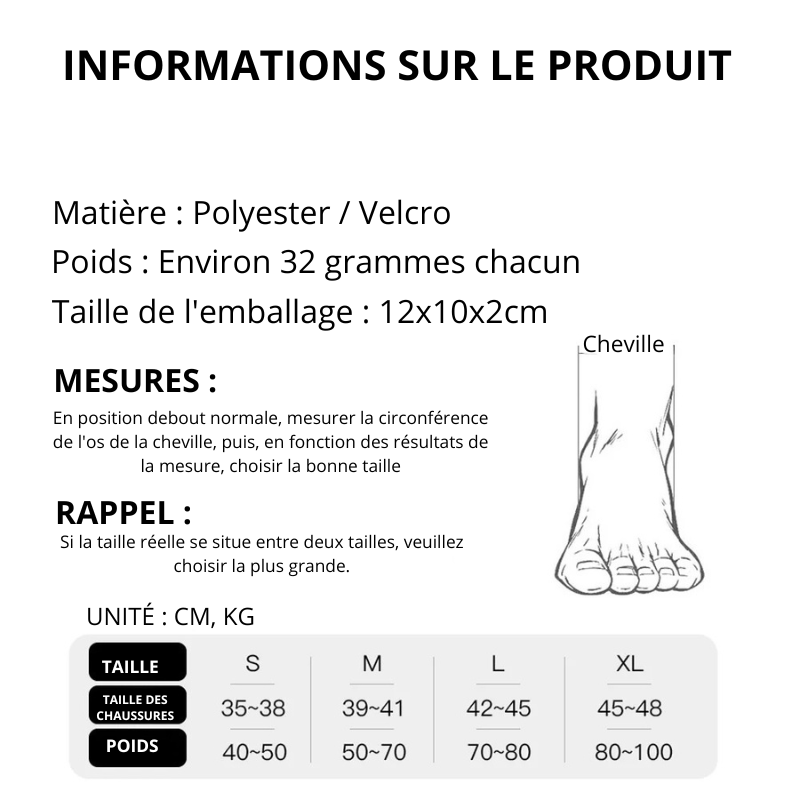 INFORMATIONS SUR LE PRODUIT

Matière : Polyester / Velcro
Poids : Environ 32 grammes chacun
Taille de l'emballage : 12x10x2cm

Cheville

MESURES :

En position debout normale, mesurer la circonférence de l'os de la cheville, puis, en fonction des résultats de la mesure, choisir la bonne taille

RAPPEL :

Si la taille réelle se situe entre deux tailles, veuillez choisir la plus grande.

UNITÉ : CM, KG

| TAILLE | S | M | L | XL |
|---|---|---|---|---|
| TAILLE DES CHAUSSURES | 35~38 | 39~41 | 42~45 | 45~48 |
| POIDS | 40~50 | 50~70 | 70~80 | 80~100 |